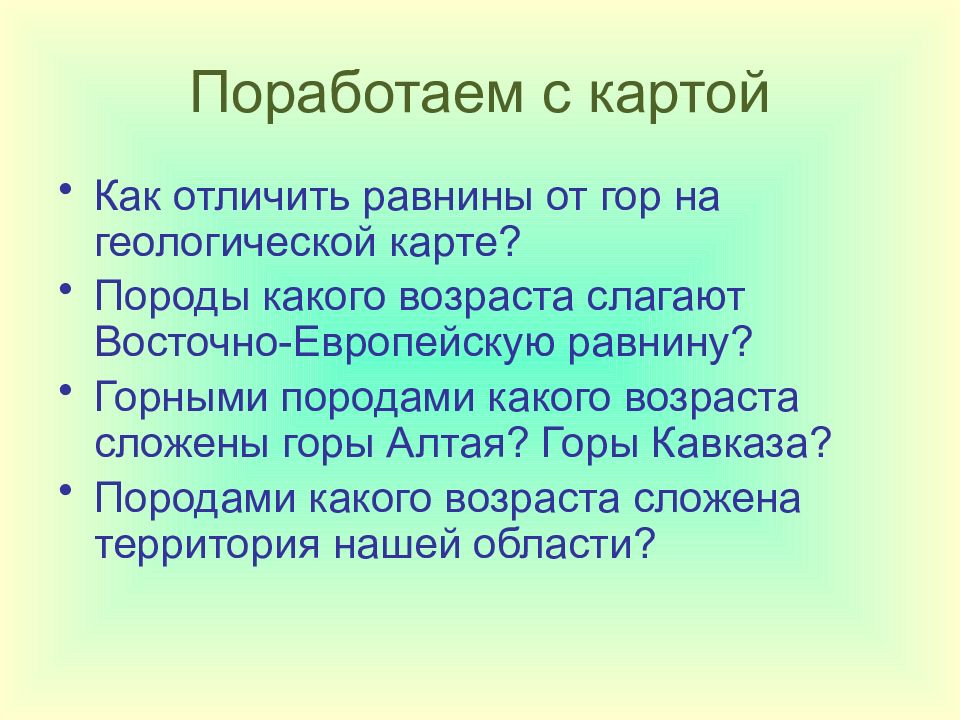 Поработаем с картой

• Как отличить равнины от гор на геологической карте?
• Породы какого возраста слагают Восточно-Европейскую равнину?
• Горными породами какого возраста сложены горы Алтая? Горы Кавказа?
• Породами какого возраста сложена территория нашей области?